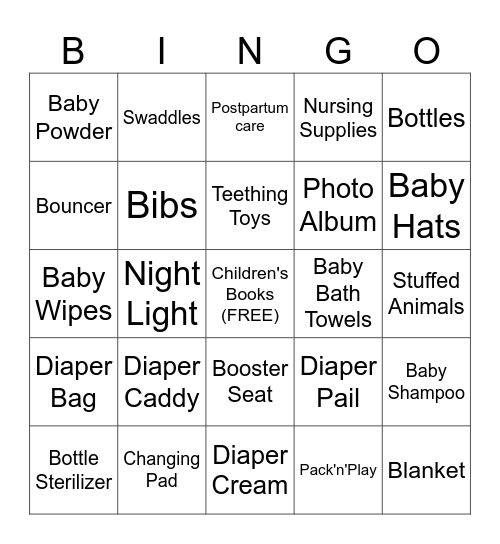 | B | I | N | G | O |
|---|---|---|---|---|
| Baby Powder | Swaddles | Postpartum care | Nursing Supplies | Bottles |
| Bouncer | Bibs | Teething Toys | Photo Album | Baby Hats |
| Baby Wipes | Night Light | Children's Books (FREE) | Baby Bath Towels | Stuffed Animals |
| Diaper Bag | Diaper Caddy | Booster Seat | Diaper Pail | Baby Shampoo |
| Bottle Sterilizer | Changing Pad | Diaper Cream | Pack'n'Play | Blanket |